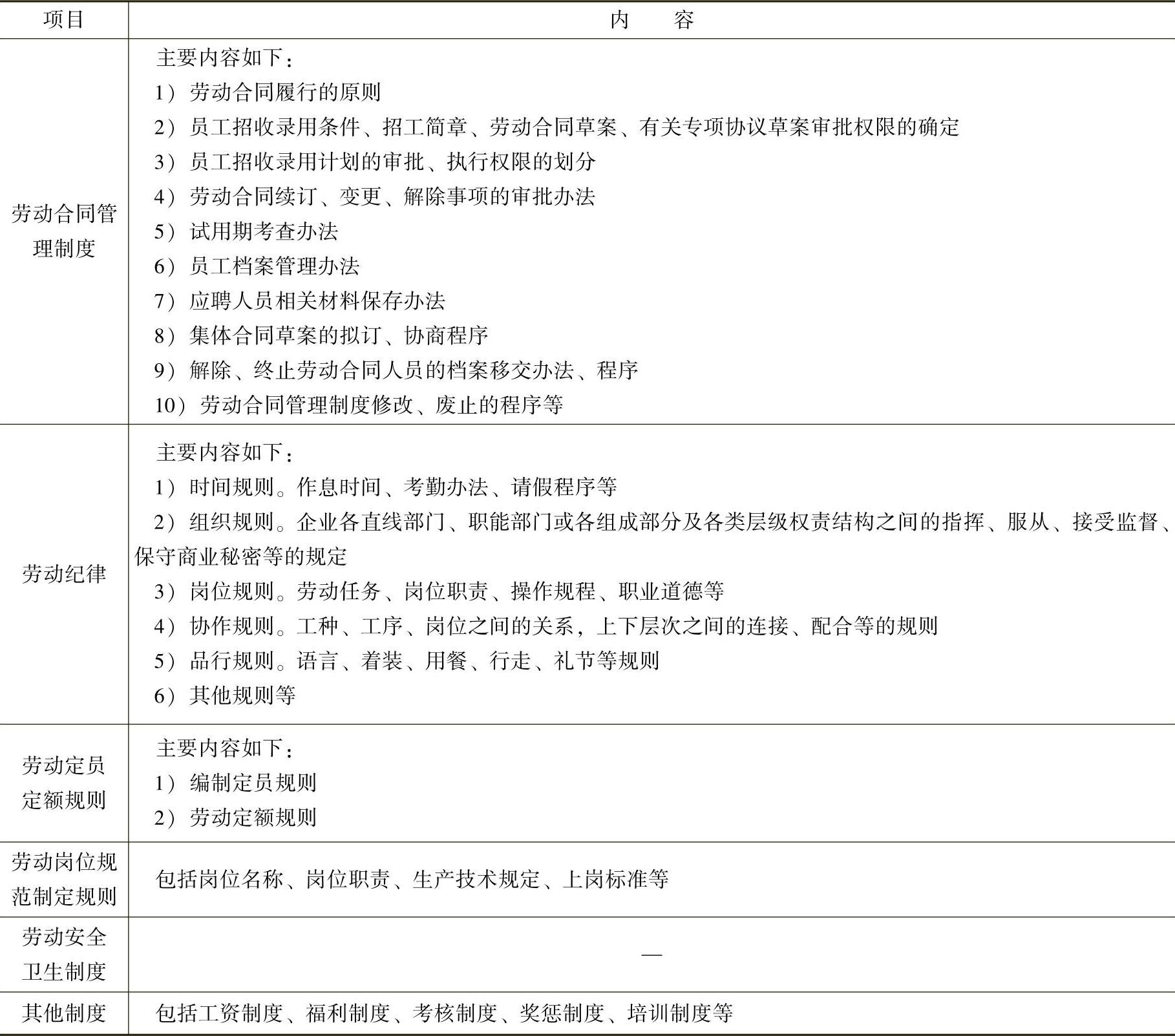 | 项目 | 内　　容 |
|---|---|
| 劳动合同管理制度 | 主要内容如下：<br>1）劳动合同履行的原则<br>2）员工招收录用条件、招工简章、劳动合同草案、有关专项协议草案审批权限的确定<br>3）员工招收录用计划的审批、执行权限的划分<br>4）劳动合同续订、变更、解除事项的审批办法<br>5）试用期考查办法<br>6）员工档案管理办法<br>7）应聘人员相关材料保存办法<br>8）集体合同草案的拟订、协商程序<br>9）解除、终止劳动合同人员的档案移交办法、程序<br>10）劳动合同管理制度修改、废止的程序等 |
| 劳动纪律 | 主要内容如下：<br>1）时间规则。作息时间、考勤办法、请假程序等<br>2）组织规则。企业各直线部门、职能部门或各组成部分及各类层级权责结构之间的指挥、服从、接受监督、保守商业秘密等的规定<br>3）岗位规则。劳动任务、岗位职责、操作规程、职业道德等<br>4）协作规则。工种、工序、岗位之间的关系，上下层次之间的连接、配合等的规则<br>5）品行规则。语言、着装、用餐、行走、礼节等规则<br>6）其他规则等 |
| 劳动定员定额规则 | 主要内容如下：<br>1）编制定员规则<br>2）劳动定额规则 |
| 劳动岗位规范制定规则 | 包括岗位名称、岗位职责、生产技术规定、上岗标准等 |
| 劳动安全卫生制度 | — |
| 其他制度 | 包括工资制度、福利制度、考核制度、奖惩制度、培训制度等 |